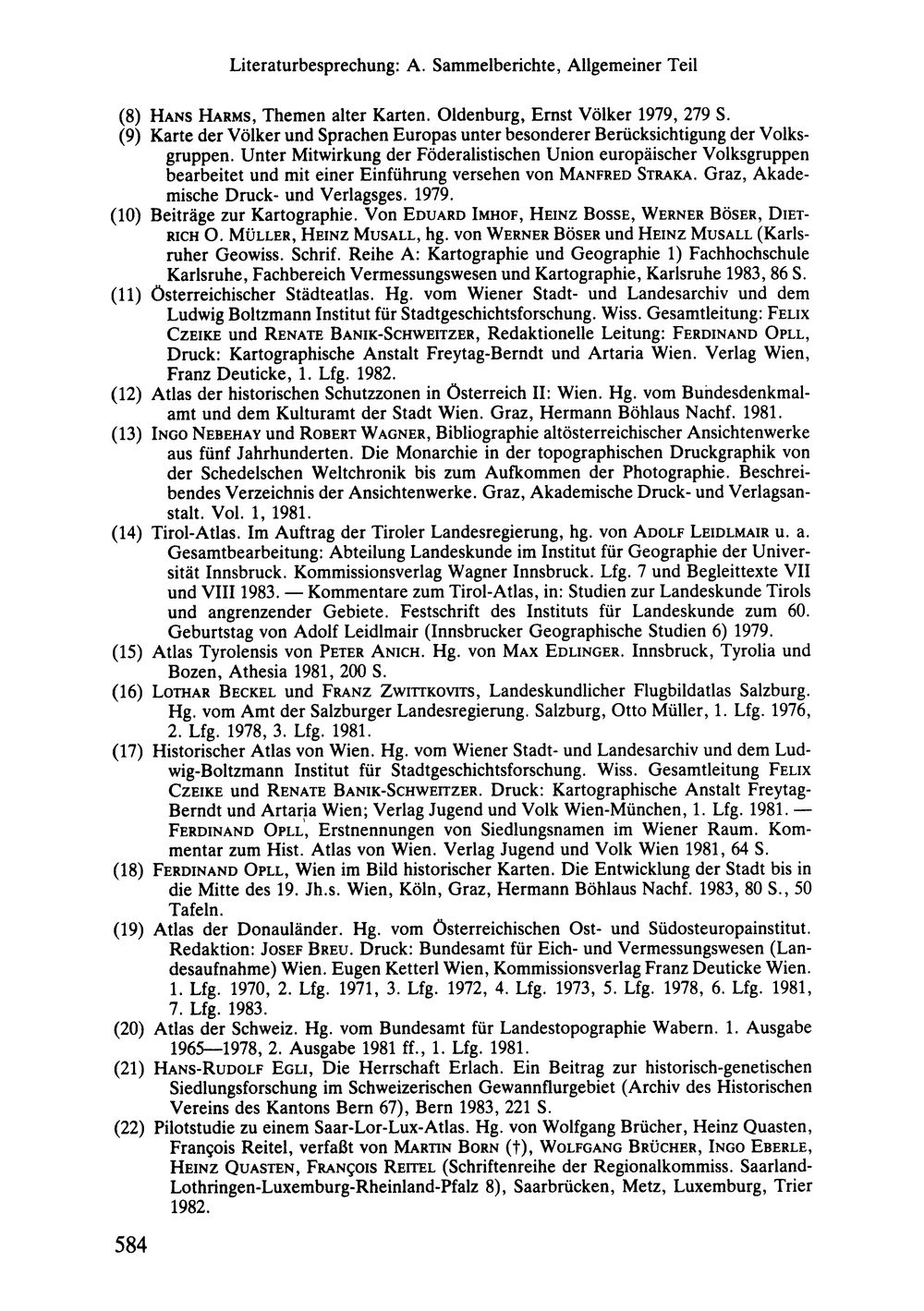 Literaturbesprechung: A. Sammelberichte, Allgemeiner Teil

(8) Hans Harms, Themen alter Karten. Oldenburg, Ernst Völker 1979, 279 S.

(9) Karte der Völker und Sprachen Europas unter besonderer Berücksichtigung der Volksgruppen. Unter Mitwirkung der Föderalistischen Union europäischer Volksgruppen bearbeitet und mit einer Einführung versehen von Manfred Straka. Graz, Akademische Druck- und Verlagsges. 1979.

(10) Beiträge zur Kartographie. Von Eduard Imhof, Heinz Bosse, Werner Böser, Dietrich O. Müller, Heinz Musall, hg. von Werner Böser und Heinz Musall (Karlsruher Geowiss. Schrif. Reihe A: Kartographie und Geographie 1) Fachhochschule Karlsruhe, Fachbereich Vermessungswesen und Kartographie, Karlsruhe 1983, 86 S.

(11) Österreichischer Städteatlas. Hg. vom Wiener Stadt- und Landesarchiv und dem Ludwig Boltzmann Institut für Stadtgeschichtsforschung. Wiss. Gesamtleitung: Felix Czeike und Renate Banik-Schweitzer, Redaktionelle Leitung: Ferdinand Opll, Druck: Kartographische Anstalt Freytag-Berndt und Artaria Wien. Verlag Wien, Franz Deuticke, 1. Lfg. 1982.

(12) Atlas der historischen Schutzzonen in Österreich II: Wien. Hg. vom Bundesdenkmalamt und dem Kulturamt der Stadt Wien. Graz, Hermann Böhlaus Nachf. 1981.

(13) Ingo Nebehay und Robert Wagner, Bibliographie altösterreichischer Ansichtenwerke aus fünf Jahrhunderten. Die Monarchie in der topographischen Druckgraphik von der Schedelschen Weltchronik bis zum Aufkommen der Photographie. Beschreibendes Verzeichnis der Ansichtenwerke. Graz, Akademische Druck- und Verlagsanstalt. Vol. 1, 1981.

(14) Tirol-Atlas. Im Auftrag der Tiroler Landesregierung, hg. von Adolf Leidlmair u. a. Gesamtbearbeitung: Abteilung Landeskunde im Institut für Geographie der Universität Innsbruck. Kommissionsverlag Wagner Innsbruck. Lfg. 7 und Begleittexte VII und VIII 1983. — Kommentare zum Tirol-Atlas, in: Studien zur Landeskunde Tirols und angrenzender Gebiete. Festschrift des Instituts für Landeskunde zum 60. Geburtstag von Adolf Leidlmair (Innsbrucker Geographische Studien 6) 1979.

(15) Atlas Tyrolensis von Peter Anich. Hg. von Max Edlinger. Innsbruck, Tyrolia und Bozen, Athesia 1981, 200 S.

(16) Lothar Beckel und Franz Zwittkovits, Landeskundlicher Flugbildatlas Salzburg. Hg. vom Amt der Salzburger Landesregierung. Salzburg, Otto Müller, 1. Lfg. 1976, 2. Lfg. 1978, 3. Lfg. 1981.

(17) Historischer Atlas von Wien. Hg. vom Wiener Stadt- und Landesarchiv und dem Ludwig-Boltzmann Institut für Stadtgeschichtsforschung. Wiss. Gesamtleitung Felix Czeike und Renate Banik-Schweitzer. Druck: Kartographische Anstalt Freytag-Berndt und Artaria Wien; Verlag Jugend und Volk Wien-München, 1. Lfg. 1981. — Ferdinand Opll, Erstnennungen von Siedlungsnamen im Wiener Raum. Kommentar zum Hist. Atlas von Wien. Verlag Jugend und Volk Wien 1981, 64 S.

(18) Ferdinand Opll, Wien im Bild historischer Karten. Die Entwicklung der Stadt bis in die Mitte des 19. Jh.s. Wien, Köln, Graz, Hermann Böhlaus Nachf. 1983, 80 S., 50 Tafeln.

(19) Atlas der Donauländer. Hg. vom Österreichischen Ost- und Südosteuropainstitut. Redaktion: Josef Breu. Druck: Bundesamt für Eich- und Vermessungswesen (Landesaufnahme) Wien. Eugen Ketterl Wien, Kommissionsverlag Franz Deuticke Wien. 1. Lfg. 1970, 2. Lfg. 1971, 3. Lfg. 1972, 4. Lfg. 1973, 5. Lfg. 1978, 6. Lfg. 1981, 7. Lfg. 1983.

(20) Atlas der Schweiz. Hg. vom Bundesamt für Landestopographie Wabern. 1. Ausgabe 1965—1978, 2. Ausgabe 1981 ff., 1. Lfg. 1981.

(21) Hans-Rudolf Egli, Die Herrschaft Erlach. Ein Beitrag zur historisch-genetischen Siedlungsforschung im Schweizerischen Gewannflurgebiet (Archiv des Historischen Vereins des Kantons Bern 67), Bern 1983, 221 S.

(22) Pilotstudie zu einem Saar-Lor-Lux-Atlas. Hg. von Wolfgang Brücher, Heinz Quasten, François Reitel, verfaßt von Martin Born (†), Wolfgang Brücher, Ingo Eberle, Heinz Quasten, François Reitel (Schriftenreihe der Regionalkommiss. Saarland-Lothringen-Luxemburg-Rheinland-Pfalz 8), Saarbrücken, Metz, Luxemburg, Trier 1982.

584